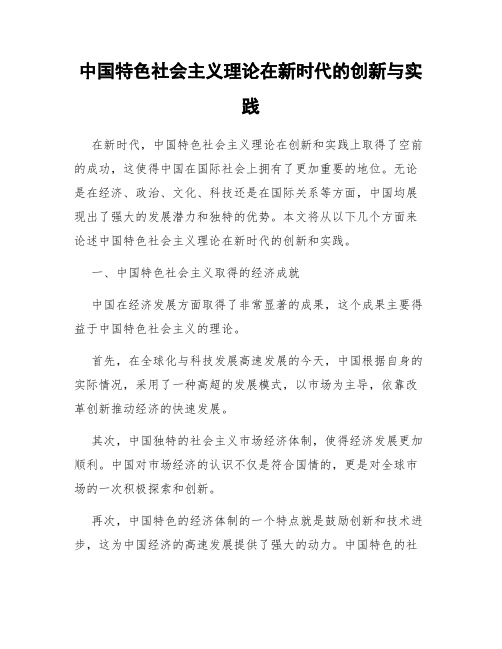 中国特色社会主义理论在新时代的创新与实践

在新时代，中国特色社会主义理论在创新和实践上取得了空前的成功，这使得中国在国际社会上拥有了更加重要的地位。无论是在经济、政治、文化、科技还是在国际关系等方面，中国均展现出了强大的发展潜力和独特的优势。本文将从以下几个方面来论述中国特色社会主义理论在新时代的创新和实践。

一、中国特色社会主义取得的经济成就

中国在经济发展方面取得了非常显著的成果，这个成果主要得益于中国特色社会主义的理论。

首先，在全球化与科技发展高速发展的今天，中国根据自身的实际情况，采用了一种高超的发展模式，以市场为主导，依靠改革创新推动经济的快速发展。

其次，中国独特的社会主义市场经济体制，使得经济发展更加顺利。中国对市场经济的认识不仅是符合国情的，更是对全球市场的一次积极探索和创新。

再次，中国特色的经济体制的一个特点就是鼓励创新和技术进步，这为中国经济的高速发展提供了强大的动力。中国特色的社